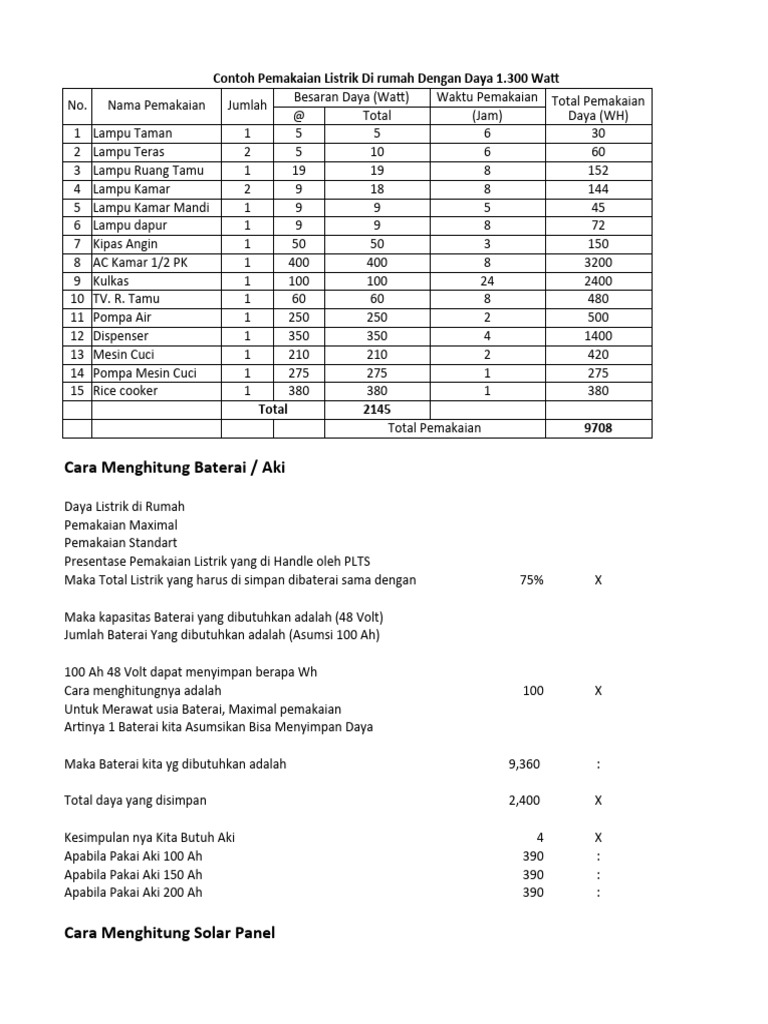 Contoh Pemakaian Listrik Di rumah Dengan Daya 1.300 Watt

| No. | Nama Pemakaian | Jumlah | Besaran Daya (Watt) @ | Besaran Daya (Watt) Total | Waktu Pemakaian (Jam) | Total Pemakaian Daya (WH) |
|---|---|---|---|---|---|---|
| 1 | Lampu Taman | 1 | 5 | 5 | 6 | 30 |
| 2 | Lampu Teras | 2 | 5 | 10 | 6 | 60 |
| 3 | Lampu Ruang Tamu | 1 | 19 | 19 | 8 | 152 |
| 4 | Lampu Kamar | 2 | 9 | 18 | 8 | 144 |
| 5 | Lampu Kamar Mandi | 1 | 9 | 9 | 5 | 45 |
| 6 | Lampu dapur | 1 | 9 | 9 | 8 | 72 |
| 7 | Kipas Angin | 1 | 50 | 50 | 3 | 150 |
| 8 | AC Kamar 1/2 PK | 1 | 400 | 400 | 8 | 3200 |
| 9 | Kulkas | 1 | 100 | 100 | 24 | 2400 |
| 10 | TV. R. Tamu | 1 | 60 | 60 | 8 | 480 |
| 11 | Pompa Air | 1 | 250 | 250 | 2 | 500 |
| 12 | Dispenser | 1 | 350 | 350 | 4 | 1400 |
| 13 | Mesin Cuci | 1 | 210 | 210 | 2 | 420 |
| 14 | Pompa Mesin Cuci | 1 | 275 | 275 | 1 | 275 |
| 15 | Rice cooker | 1 | 380 | 380 | 1 | 380 |
| | | Total | | 2145 | | |
| | | | | Total Pemakaian | | 9708 |

Cara Menghitung Baterai / Aki

Daya Listrik di Rumah
Pemakaian Maximal
Pemakaian Standart
Presentase Pemakaian Listrik yang di Handle oleh PLTS
Maka Total Listrik yang harus di simpan dibaterai sama dengan 75% X

Maka kapasitas Baterai yang dibutuhkan adalah (48 Volt)
Jumlah Baterai Yang dibutuhkan adalah (Asumsi 100 Ah)

100 Ah 48 Volt dapat menyimpan berapa Wh
Cara menghitungnya adalah 100 X
Untuk Merawat usia Baterai, Maximal pemakaian
Artinya 1 Baterai kita Asumsikan Bisa Menyimpan Daya

Maka Baterai kita yg dibutuhkan adalah 9,360 :

Total daya yang disimpan 2,400 X

Kesimpulan nya Kita Butuh Aki 4 X
Apabila Pakai Aki 100 Ah 390 :
Apabila Pakai Aki 150 Ah 390 :
Apabila Pakai Aki 200 Ah 390 :

Cara Menghitung Solar Panel